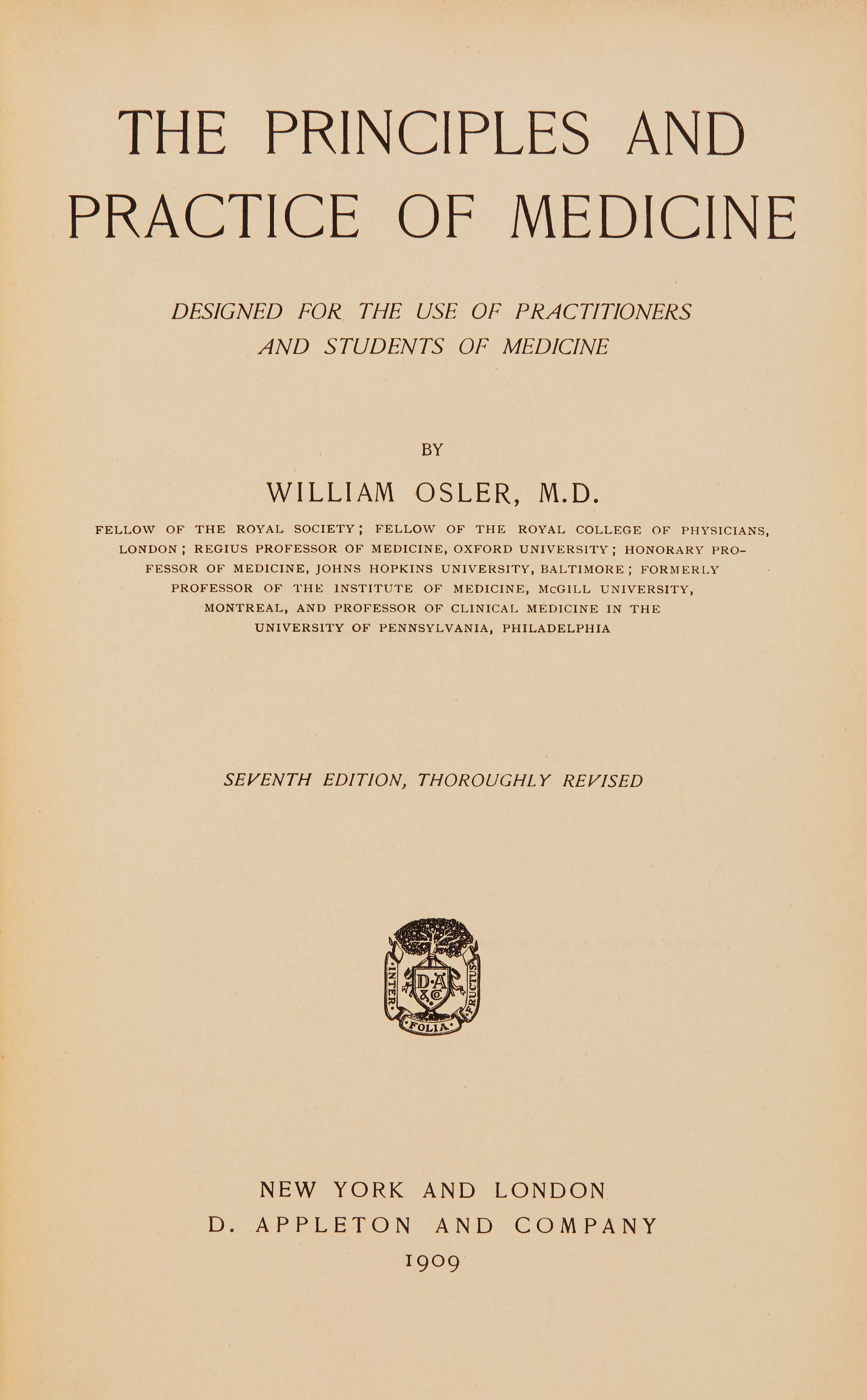 THE PRINCIPLES AND PRACTICE OF MEDICINE

DESIGNED FOR THE USE OF PRACTITIONERS AND STUDENTS OF MEDICINE

BY

WILLIAM OSLER, M.D.

FELLOW OF THE ROYAL SOCIETY; FELLOW OF THE ROYAL COLLEGE OF PHYSICIANS, LONDON; REGIUS PROFESSOR OF MEDICINE, OXFORD UNIVERSITY; HONORARY PROFESSOR OF MEDICINE, JOHNS HOPKINS UNIVERSITY, BALTIMORE; FORMERLY PROFESSOR OF THE INSTITUTE OF MEDICINE, McGILL UNIVERSITY, MONTREAL, AND PROFESSOR OF CLINICAL MEDICINE IN THE UNIVERSITY OF PENNSYLVANIA, PHILADELPHIA

SEVENTH EDITION, THOROUGHLY REVISED

INTER FOLIA FRUCTUS
D·A & Co

NEW YORK AND LONDON
D. APPLETON AND COMPANY
1909